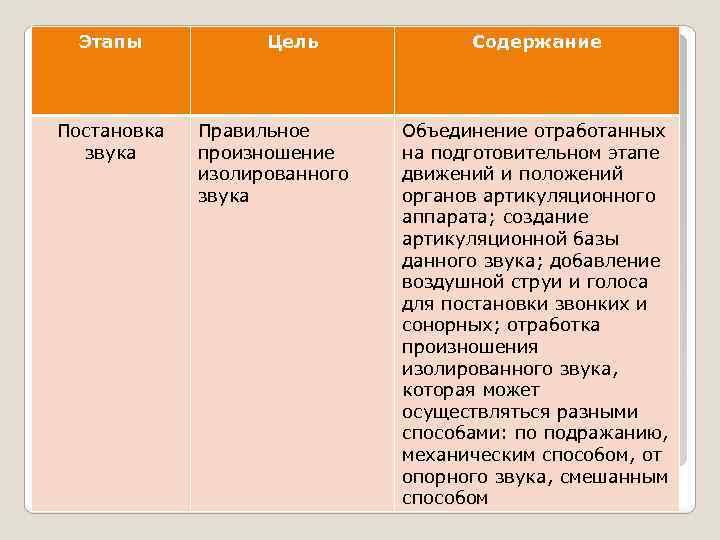 | Этапы | Цель | Содержание |
|---|---|---|
| Постановка звука | Правильное произношение изолированного звука | Объединение отработанных на подготовительном этапе движений и положений органов артикуляционного аппарата; создание артикуляционной базы данного звука; добавление воздушной струи и голоса для постановки звонких и сонорных; отработка произношения изолированного звука, которая может осуществляться разными способами: по подражанию, механическим способом, от опорного звука, смешанным способом |